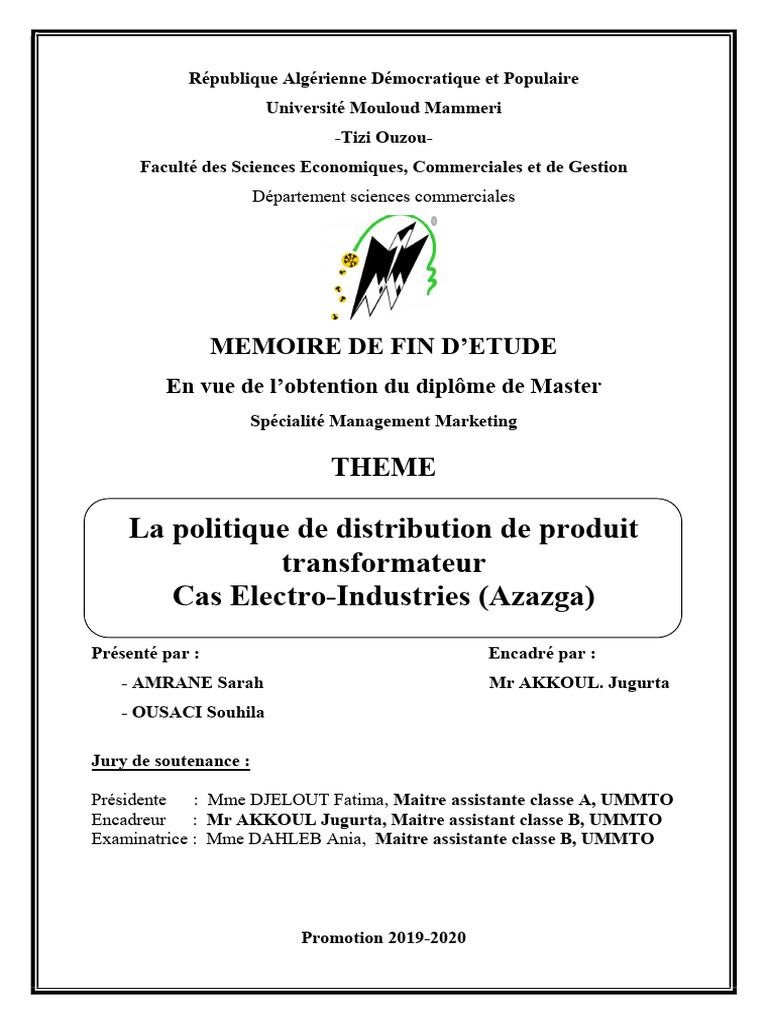 République Algérienne Démocratique et Populaire
Université Mouloud Mammeri
-Tizi Ouzou-
Faculté des Sciences Economiques, Commerciales et de Gestion
Département sciences commerciales

MEMOIRE DE FIN D'ETUDE
En vue de l'obtention du diplôme de Master
Spécialité Management Marketing

THEME

La politique de distribution de produit transformateur
Cas Electro-Industries (Azazga)

Présenté par :
- AMRANE Sarah
- OUSACI Souhila

Encadré par :
Mr AKKOUL. Jugurta

Jury de soutenance :

Présidente : Mme DJELOUT Fatima, Maitre assistante classe A, UMMTO
Encadreur : Mr AKKOUL Jugurta, Maitre assistant classe B, UMMTO
Examinatrice : Mme DAHLEB Ania, Maitre assistante classe B, UMMTO

Promotion 2019-2020